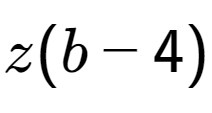 $z(b-4)$